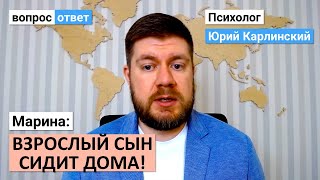 вопрос ответ

Психолог
Юрий Карлинский

Марина:

ВЗРОСЛЫЙ СЫН СИДИТ ДОМА!